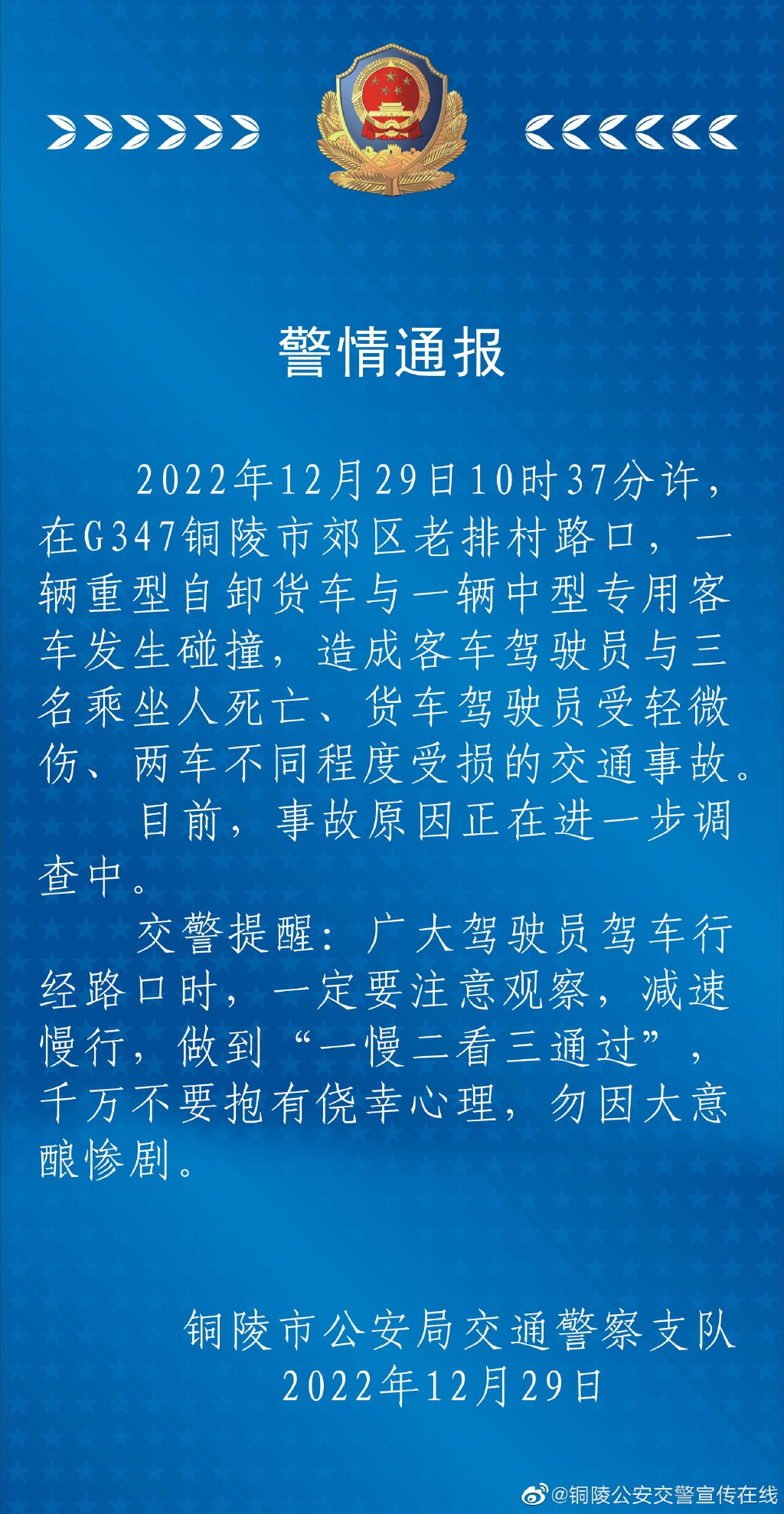 警情通报

2022年12月29日10时37分许，在G347铜陵市郊区老排村路口，一辆重型自卸货车与一辆中型专用客车发生碰撞，造成客车驾驶员与三名乘坐人死亡、货车驾驶员受轻微伤、两车不同程度受损的交通事故。

目前，事故原因正在进一步调查中。

交警提醒：广大驾驶员驾车行经路口时，一定要注意观察，减速慢行，做到“一慢二看三通过”，千万不要抱有侥幸心理，勿因大意酿惨剧。

铜陵市公安局交通警察支队
2022年12月29日

@铜陵公安交警宣传在线